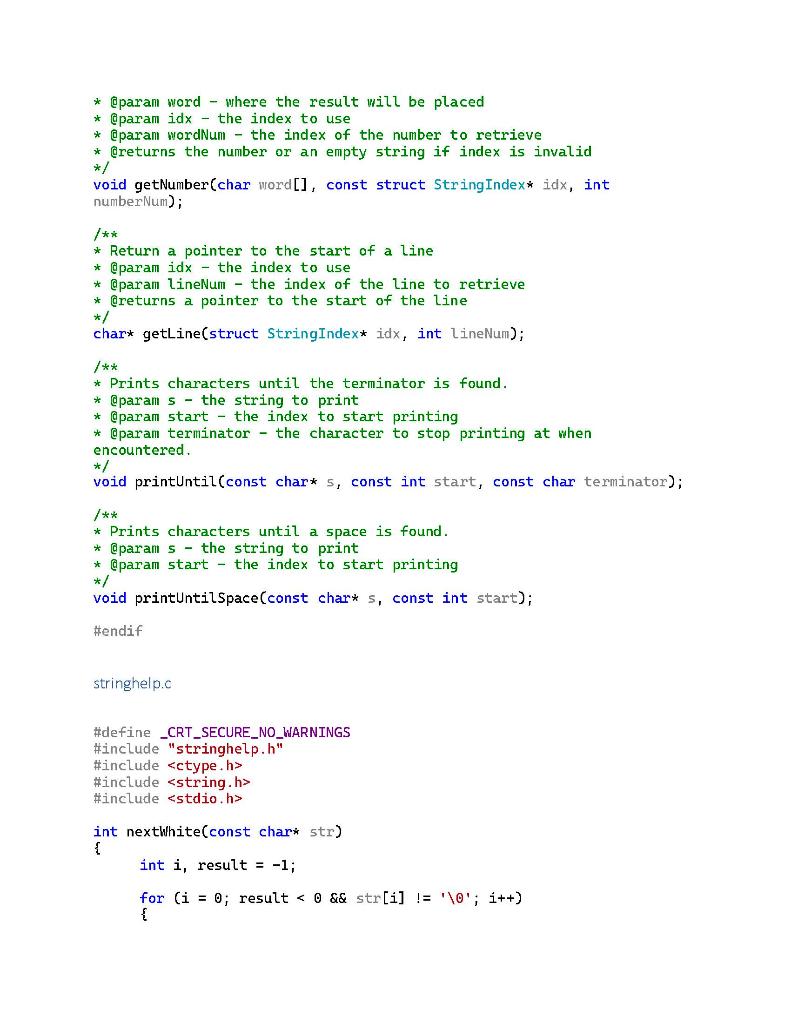 * @param word - where the result will be placed
* @param idx - the index to use
* @param wordNum - the index of the number to retrieve
* @returns the number or an empty string if index is invalid
*/
void getNumber(char word[], const struct StringIndex* idx, int numberNum);

/**
* Return a pointer to the start of a line
* @param idx - the index to use
* @param lineNum - the index of the line to retrieve
* @returns a pointer to the start of the line
*/
char* getLine(struct StringIndex* idx, int lineNum);

/**
* Prints characters until the terminator is found.
* @param s - the string to print
* @param start - the index to start printing
* @param terminator - the character to stop printing at when encountered.
*/
void printUntil(const char* s, const int start, const char terminator);

/**
* Prints characters until a space is found.
* @param s - the string to print
* @param start - the index to start printing
*/
void printUntilSpace(const char* s, const int start);

#endif

stringhelp.c

#define _CRT_SECURE_NO_WARNINGS
#include "stringhelp.h"
#include <ctype.h>
#include <string.h>
#include <stdio.h>

int nextWhite(const char* str)
{
int i, result = -1;

for (i = 0; result < 0 && str[i] != '\0'; i++)
{